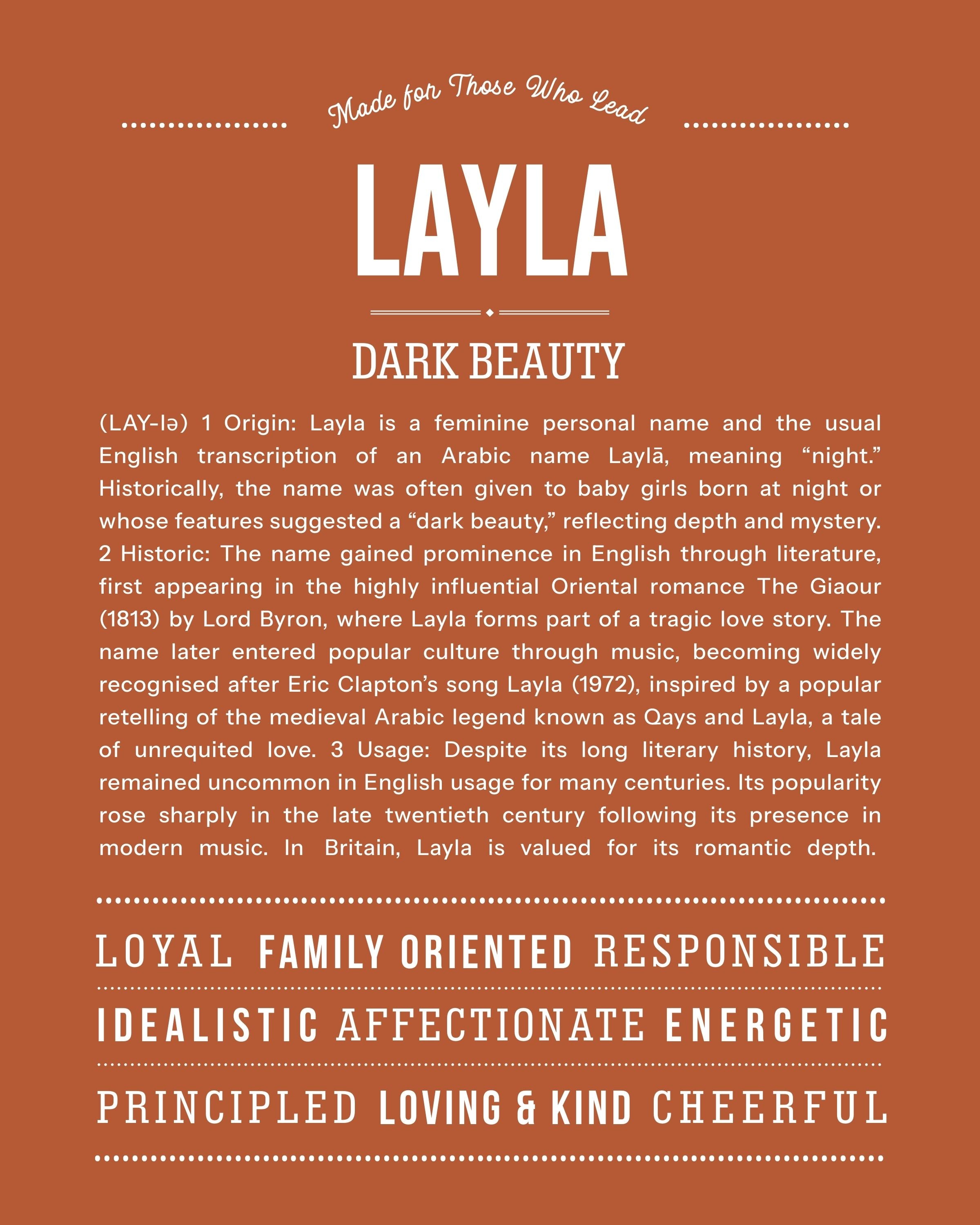 Made for Those Who Lead

LAYLA

DARK BEAUTY

(LAY-lə) 1 Origin: Layla is a feminine personal name and the usual English transcription of an Arabic name Laylā, meaning "night." Historically, the name was often given to baby girls born at night or whose features suggested a "dark beauty," reflecting depth and mystery. 2 Historic: The name gained prominence in English through literature, first appearing in the highly influential Oriental romance The Giaour (1813) by Lord Byron, where Layla forms part of a tragic love story. The name later entered popular culture through music, becoming widely recognised after Eric Clapton's song Layla (1972), inspired by a popular retelling of the medieval Arabic legend known as Qays and Layla, a tale of unrequited love. 3 Usage: Despite its long literary history, Layla remained uncommon in English usage for many centuries. Its popularity rose sharply in the late twentieth century following its presence in modern music. In Britain, Layla is valued for its romantic depth.

LOYAL FAMILY ORIENTED RESPONSIBLE

IDEALISTIC AFFECTIONATE ENERGETIC

PRINCIPLED LOVING & KIND CHEERFUL